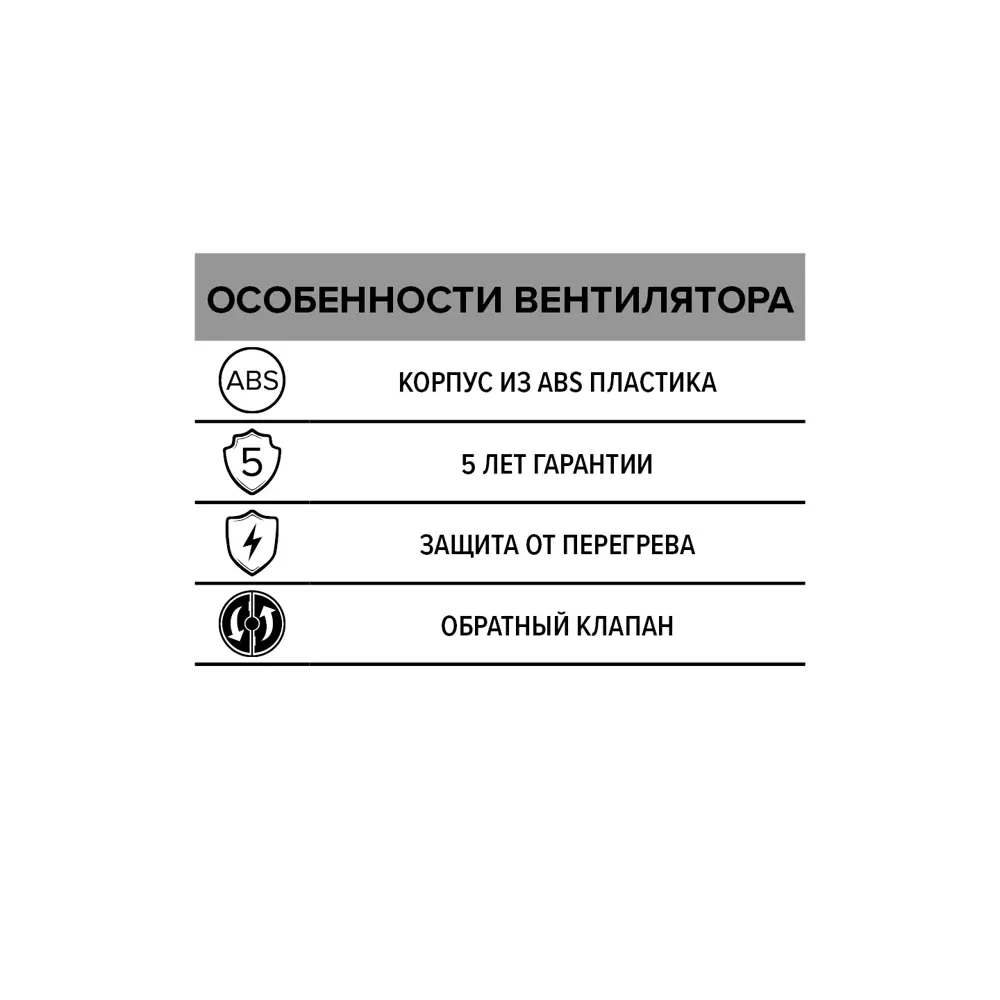 ОСОБЕННОСТИ ВЕНТИЛЯТОРА

ABS КОРПУС ИЗ ABS ПЛАСТИКА

5 5 ЛЕТ ГАРАНТИИ

ЗАЩИТА ОТ ПЕРЕГРЕВА

ОБРАТНЫЙ КЛАПАН